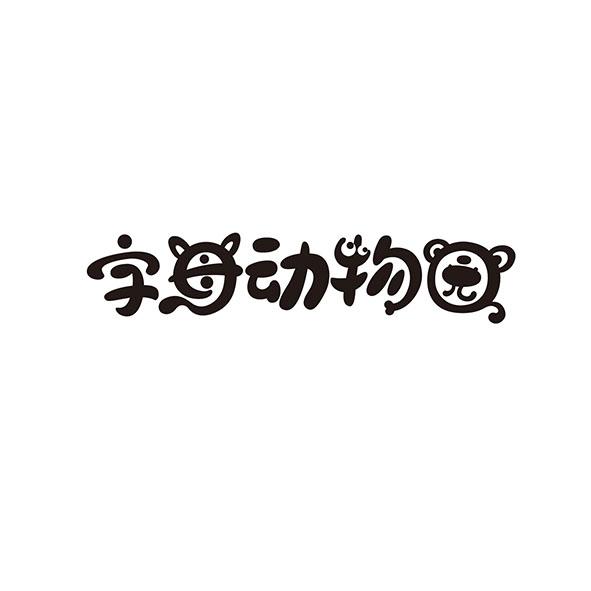 字母动物园